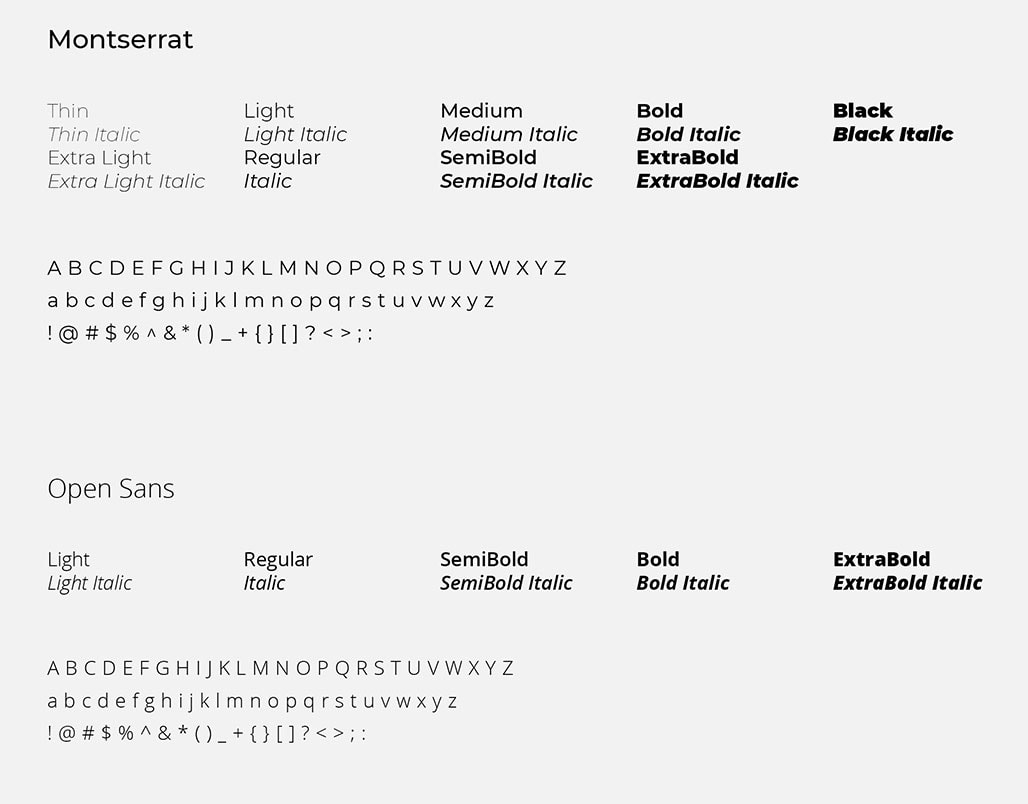 Montserrat

Thin
Thin Italic
Extra Light
Extra Light Italic

Light
Light Italic
Regular
Italic

Medium
Medium Italic
SemiBold
SemiBold Italic

Bold
Bold Italic
ExtraBold
ExtraBold Italic

Black
Black Italic

A B C D E F G H I J K L M N O P Q R S T U V W X Y Z
a b c d e f g h i j k l m n o p q r s t u v w x y z
! @ # $ % ^ & * ( ) _ + { } [ ] ? < > ; :

Open Sans

Light
Light Italic

Regular
Italic

SemiBold
SemiBold Italic

Bold
Bold Italic

ExtraBold
ExtraBold Italic

A B C D E F G H I J K L M N O P Q R S T U V W X Y Z
a b c d e f g h i j k l m n o p q r s t u v w x y z
! @ # $ % ^ & * ( ) _ + { } [ ] ? < > ; :